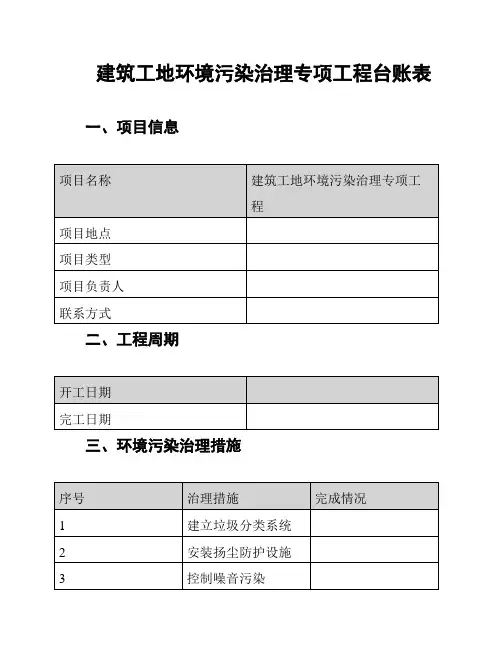 建筑工地环境污染治理专项工程台账表

一、项目信息

| 项目名称 | 建筑工地环境污染治理专项工程 |
|---|---|
| 项目地点 | |
| 项目类型 | |
| 项目负责人 | |
| 联系方式 | |

二、工程周期

| 开工日期 | |
|---|---|
| 完工日期 | |

三、环境污染治理措施

| 序号 | 治理措施 | 完成情况 |
|---|---|---|
| 1 | 建立垃圾分类系统 | |
| 2 | 安装扬尘防护设施 | |
| 3 | 控制噪音污染 | |